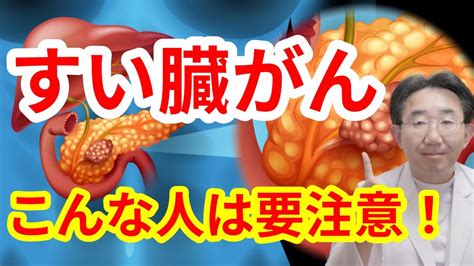 すい臓がん

こんな人は要注意！